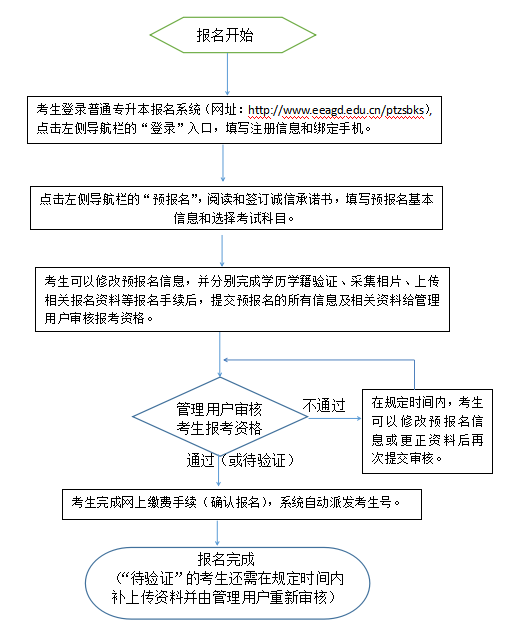 报名开始

考生登录普通专升本报名系统（网址：http://www.eeagd.edu.cn/ptzsbks），点击左侧导航栏的“登录”入口，填写注册信息和绑定手机。

点击左侧导航栏的“预报名”，阅读和签订诚信承诺书，填写预报名基本信息和选择考试科目。

考生可以修改预报名信息，并分别完成学历学籍验证、采集相片、上传相关报名资料等报名手续后，提交预报名的所有信息及相关资料给管理用户审核报考资格。

管理用户审核考生报考资格

不通过

在规定时间内，考生可以修改预报名信息或更正资料后再次提交审核。

通过（或待验证）

考生完成网上缴费手续（确认报名），系统自动派发考生号。

报名完成
（“待验证”的考生还需在规定时间内补上传资料并由管理用户重新审核）